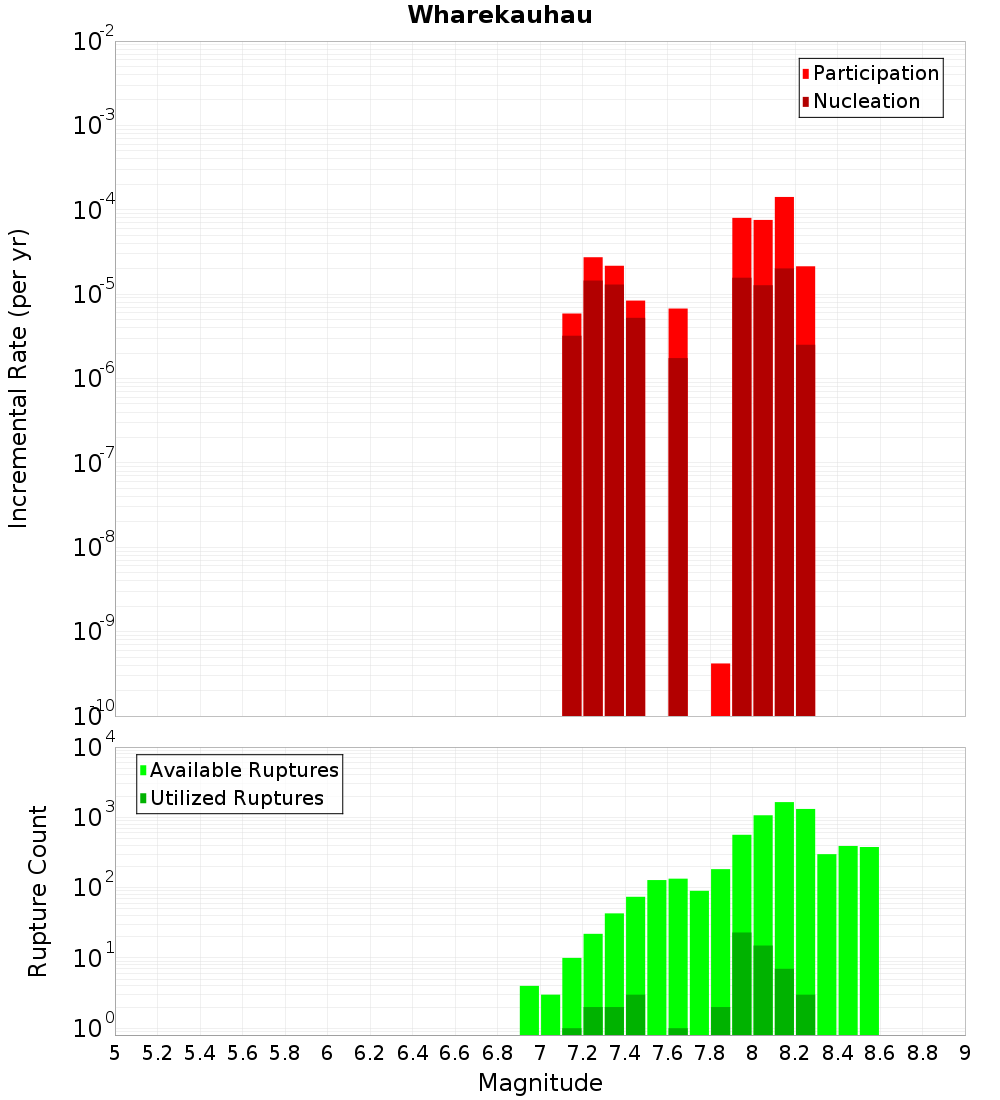 Wharekauhau

Participation
Nucleation

Incremental Rate (per yr)

$10^{-2}$
$10^{-3}$
$10^{-4}$
$10^{-5}$
$10^{-6}$
$10^{-7}$
$10^{-8}$
$10^{-9}$
$10^{-10}$

Available Ruptures
Utilized Ruptures

Rupture Count

$10^{4}$
$10^{3}$
$10^{2}$
$10^{1}$
$10^{0}$

5 5.2 5.4 5.6 5.8 6 6.2 6.4 6.6 6.8 7 7.2 7.4 7.6 7.8 8 8.2 8.4 8.6 8.8 9

Magnitude